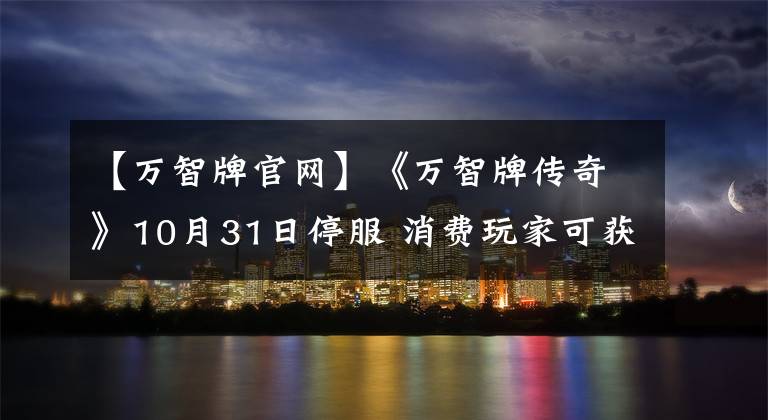 【万智牌官网】《万智牌传奇》10月31日停服 消费玩家可获